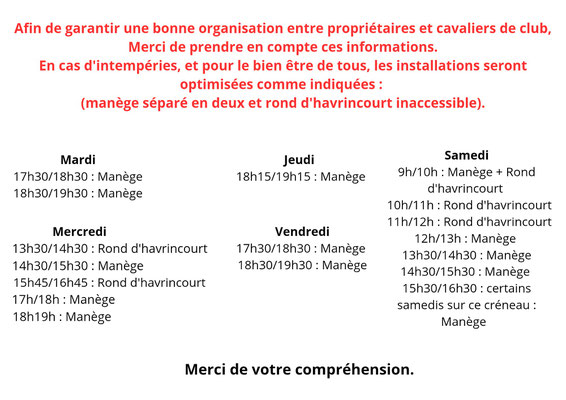 Afin de garantir une bonne organisation entre propriétaires et cavaliers de club, Merci de prendre en compte ces informations.
En cas d'intempéries, et pour le bien être de tous, les installations seront optimisées comme indiquées :
(manège séparé en deux et rond d'havrincourt inaccessible).

Mardi
17h30/18h30 : Manège
18h30/19h30 : Manège

Mercredi
13h30/14h30 : Rond d'havrincourt
14h30/15h30 : Manège
15h45/16h45 : Rond d'havrincourt
17h/18h : Manège
18h19h : Manège

Jeudi
18h15/19h15 : Manège

Vendredi
17h30/18h30 : Manège
18h30/19h30 : Manège

Samedi
9h/10h : Manège + Rond d'havrincourt
10h/11h : Rond d'havrincourt
11h/12h : Rond d'havrincourt
12h/13h : Manège
13h30/14h30 : Manège
14h30/15h30 : Manège
15h30/16h30 : certains samedis sur ce créneau : Manège

Merci de votre compréhension.